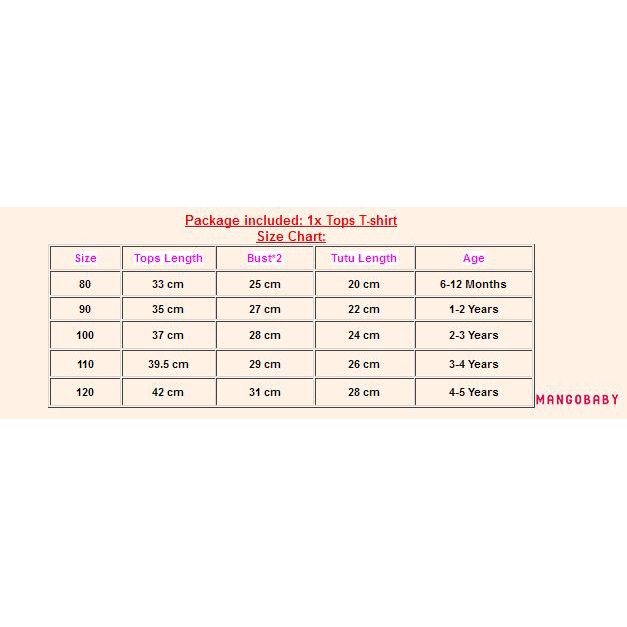 Package included: 1x Tops T-shirt
Size Chart:

| Size | Tops Length | Bust*2 | Tutu Length | Age |
|---|---|---|---|---|
| 80 | 33 cm | 25 cm | 20 cm | 6-12 Months |
| 90 | 35 cm | 27 cm | 22 cm | 1-2 Years |
| 100 | 37 cm | 28 cm | 24 cm | 2-3 Years |
| 110 | 39.5 cm | 29 cm | 26 cm | 3-4 Years |
| 120 | 42 cm | 31 cm | 28 cm | 4-5 Years |

MANGOBABY